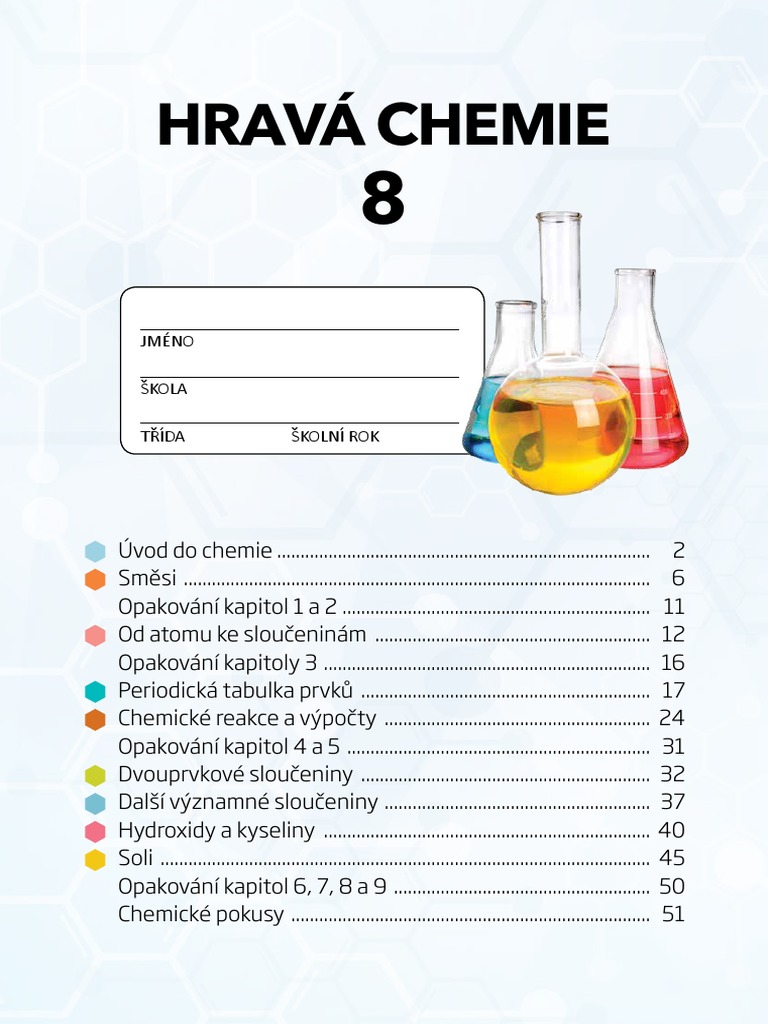 HRAVÁ CHEMIE
8

____
JMÉNO
____
ŠKOLA
____
TŘÍDA ŠKOLNÍ ROK

Úvod do chemie 2
Směsi 6
Opakování kapitol 1 a 2 11
Od atomu ke sloučeninám 12
Opakování kapitoly 3 16
Periodická tabulka prvků 17
Chemické reakce a výpočty 24
Opakování kapitol 4 a 5 31
Dvouprvkové sloučeniny 32
Další významné sloučeniny 37
Hydroxidy a kyseliny 40
Soli 45
Opakování kapitol 6, 7, 8 a 9 50
Chemické pokusy 51